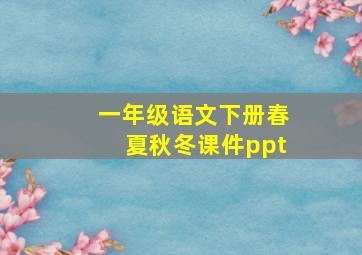 一年级语文下册春夏秋冬课件ppt